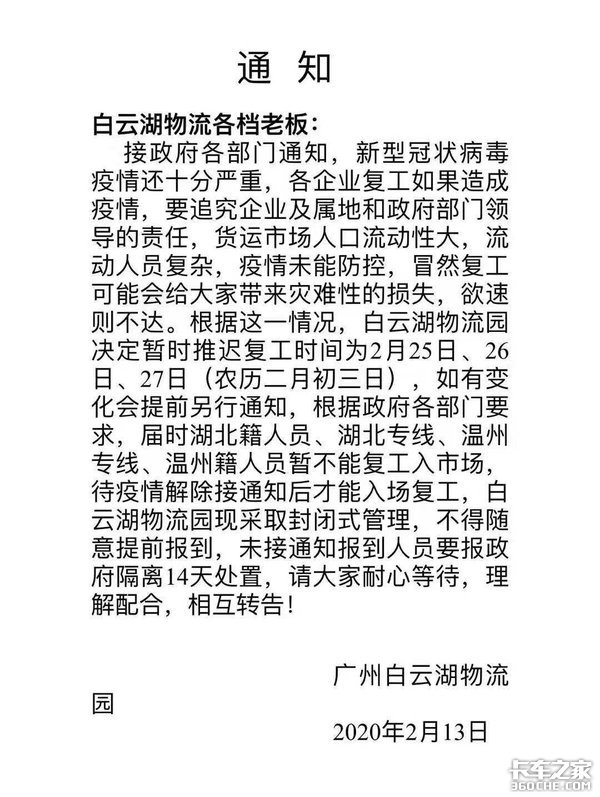 通 知

白云湖物流各档老板：

接政府各部门通知，新型冠状病毒疫情还十分严重，各企业复工如果造成疫情，要追究企业及属地和政府部门领导的责任，货运市场人口流动性大，流动人员复杂，疫情未能防控，冒然复工可能会给大家带来灾难性的损失，欲速则不达。根据这一情况，白云湖物流园决定暂时推迟复工时间为2月25日、26日、27日（农历二月初三日），如有变化会提前另行通知，根据政府各部门要求，届时湖北籍人员、湖北专线、温州专线、温州籍人员暂不能复工入市场，待疫情解除接通知后才能入场复工，白云湖物流园现采取封闭式管理，不得随意提前报到，未接通知报到人员要报政府隔离14天处置，请大家耐心等待，理解配合，相互转告！

广州白云湖物流园

2020年2月13日

卡车之家
360CHE.COM